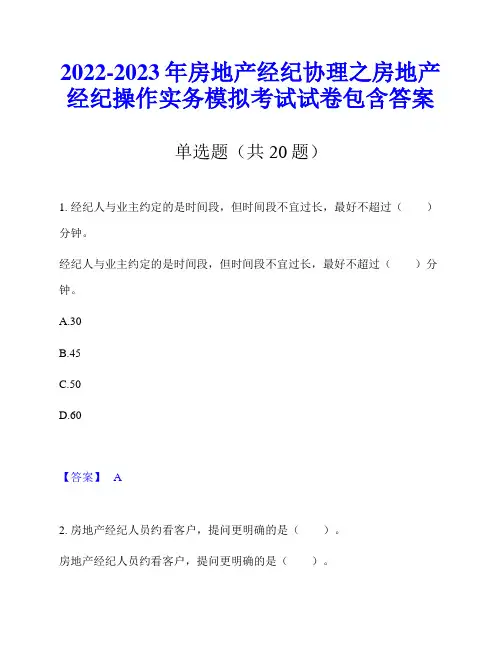 2022-2023 年房地产经纪协理之房地产经纪操作实务模拟考试试卷包含答案

单选题（共 20 题）

1. 经纪人与业主约定的是时间段，但时间段不宜过长，最好不超过（　　）分钟。

经纪人与业主约定的是时间段，但时间段不宜过长，最好不超过（　　）分钟。

A.30

B.45

C.50

D.60

【答案】 A

2. 房地产经纪人员约看客户，提问更明确的是（　　）。

房地产经纪人员约看客户，提问更明确的是（　　）。